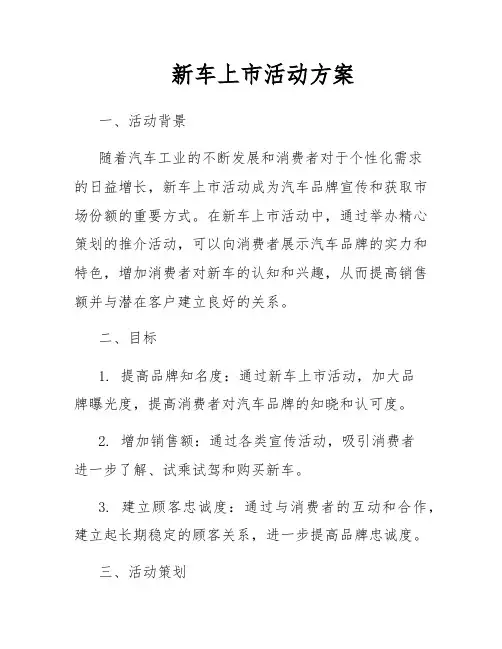 新车上市活动方案

一、活动背景

随着汽车工业的不断发展和消费者对于个性化需求的日益增长，新车上市活动成为汽车品牌宣传和获取市场份额的重要方式。在新车上市活动中，通过举办精心策划的推介活动，可以向消费者展示汽车品牌的实力和特色，增加消费者对新车的认知和兴趣，从而提高销售额并与潜在客户建立良好的关系。

二、目标

1. 提高品牌知名度：通过新车上市活动，加大品牌曝光度，提高消费者对汽车品牌的知晓和认可度。

2. 增加销售额：通过各类宣传活动，吸引消费者进一步了解、试乘试驾和购买新车。

3. 建立顾客忠诚度：通过与消费者的互动和合作，建立起长期稳定的顾客关系，进一步提高品牌忠诚度。

三、活动策划